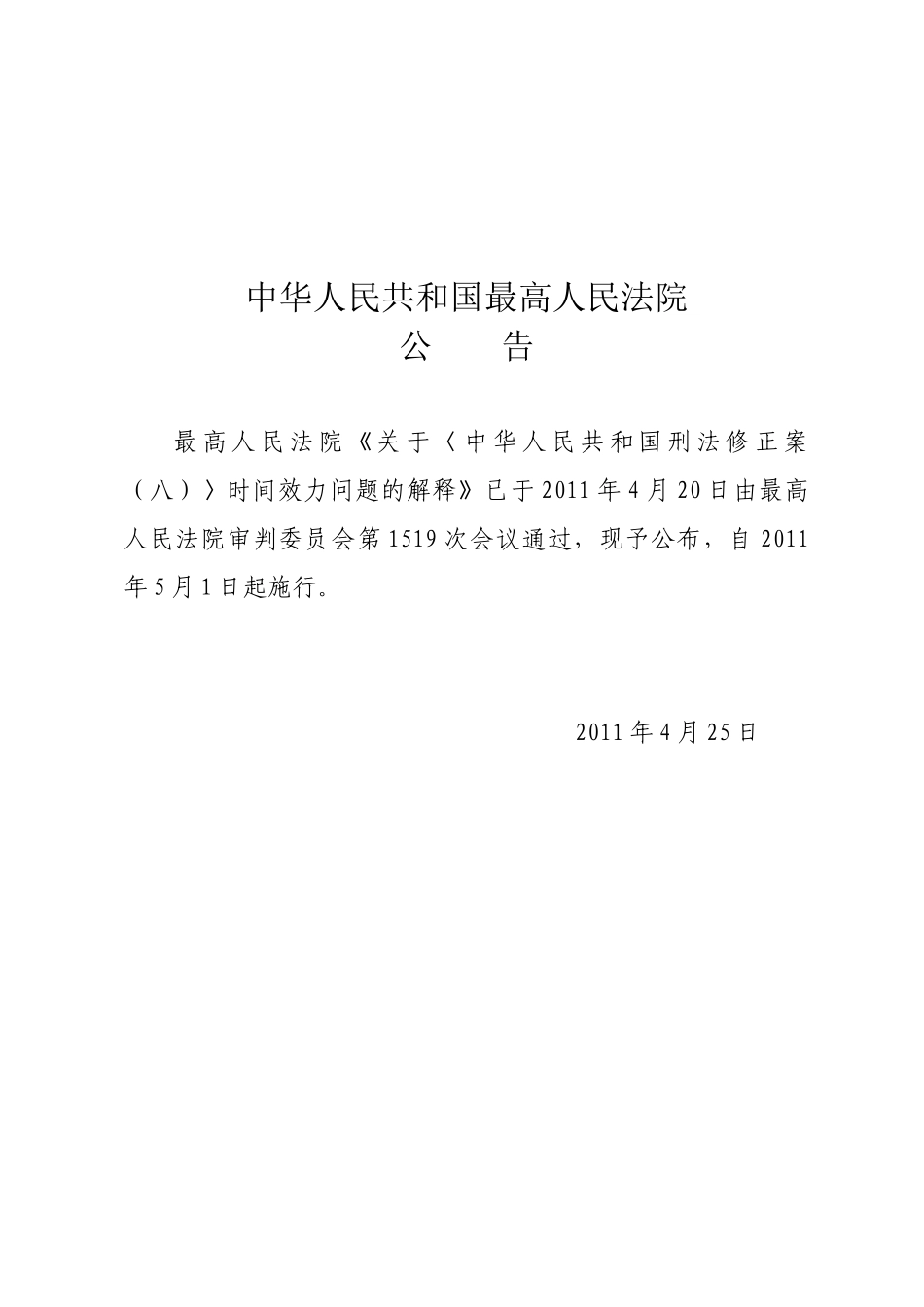 中华人民共和国最高人民法院
公　告

最高人民法院《关于〈中华人民共和国刑法修正案（八）〉时间效力问题的解释》已于2011年4月20日由最高人民法院审判委员会第1519次会议通过，现予公布，自2011年5月1日起施行。

2011年4月25日